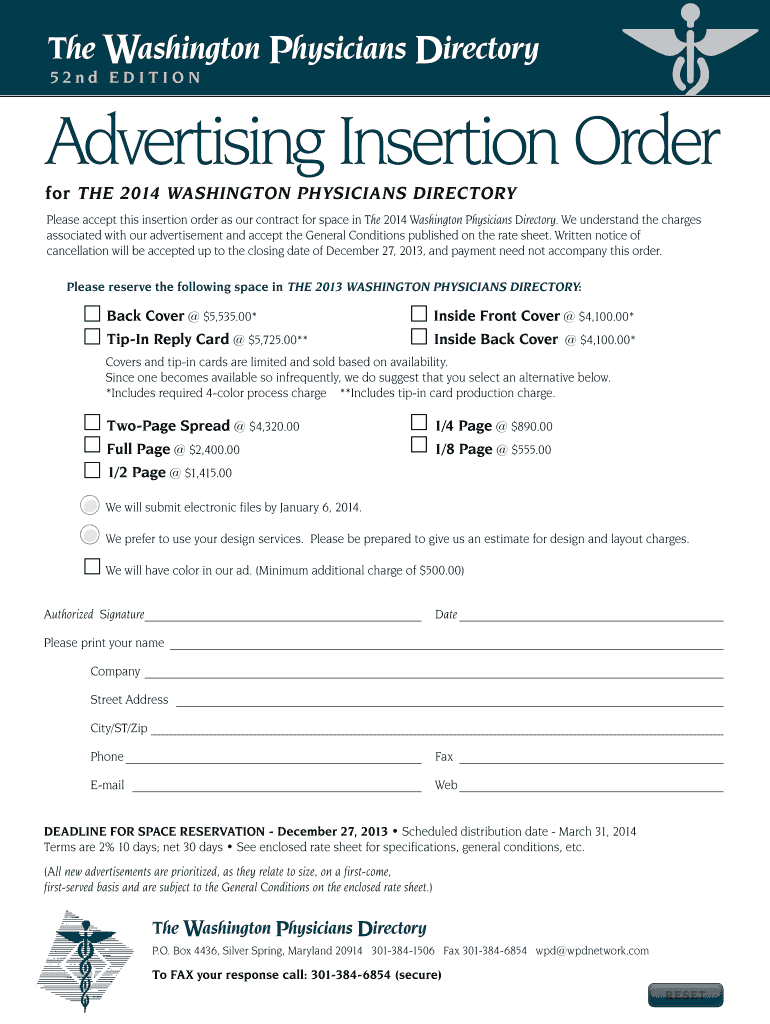 The Washington Physicians Directory
52nd EDITION

Advertising Insertion Order

for THE 2014 WASHINGTON PHYSICIANS DIRECTORY

Please accept this insertion order as our contract for space in The 2014 Washington Physicians Directory. We understand the charges associated with our advertisement and accept the General Conditions published on the rate sheet. Written notice of cancellation will be accepted up to the closing date of December 27, 2013, and payment need not accompany this order.

Please reserve the following space in THE 2013 WASHINGTON PHYSICIANS DIRECTORY:

Back Cover @ $5,535.00*
Tip-In Reply Card @ $5,725.00**
Inside Front Cover @ $4,100.00*
Inside Back Cover @ $4,100.00*

Covers and tip-in cards are limited and sold based on availability.
Since one becomes available so infrequently, we do suggest that you select an alternative below.
*Includes required 4-color process charge **Includes tip-in card production charge.

Two-Page Spread @ $4,320.00
Full Page @ $2,400.00
1/2 Page @ $1,415.00
1/4 Page @ $890.00
1/8 Page @ $555.00

We will submit electronic files by January 6, 2014.

We prefer to use your design services. Please be prepared to give us an estimate for design and layout charges.

We will have color in our ad. (Minimum additional charge of $500.00)

Authorized Signature
Date
Please print your name
Company
Street Address
City/ST/Zip
Phone
Fax
E-mail
Web

DEADLINE FOR SPACE RESERVATION - December 27, 2013 • Scheduled distribution date - March 31, 2014
Terms are 2% 10 days; net 30 days • See enclosed rate sheet for specifications, general conditions, etc.

(All new advertisements are prioritized, as they relate to size, on a first-come, first-served basis and are subject to the General Conditions on the enclosed rate sheet.)

The Washington Physicians Directory
P.O. Box 4436, Silver Spring, Maryland 20914 301-384-1506 Fax 301-384-6854 wpd@wpdnetwork.com

To FAX your response call: 301-384-6854 (secure)

RESET